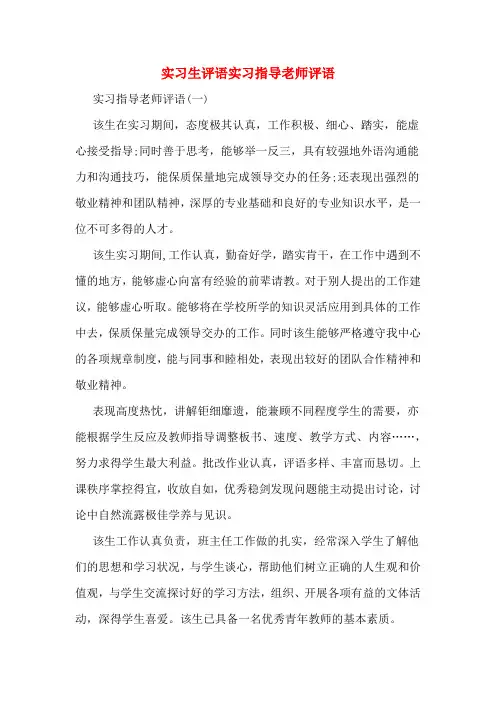 实习生评语实习指导老师评语

实习指导老师评语(一)

该生在实习期间，态度极其认真，工作积极、细心、踏实，能虚心接受指导;同时善于思考，能够举一反三，具有较强地外语沟通能力和沟通技巧，能保质保量地完成领导交办的任务;还表现出强烈的敬业精神和团队精神，深厚的专业基础和良好的专业知识水平，是一位不可多得的人才。

该生实习期间，工作认真，勤奋好学，踏实肯干，在工作中遇到不懂的地方，能够虚心向富有经验的前辈请教。对于别人提出的工作建议，能够虚心听取。能够将在学校所学的知识灵活应用到具体的工作中去，保质保量完成领导交办的工作。同时该生能够严格遵守我中心的各项规章制度，能与同事和睦相处，表现出较好的团队合作精神和敬业精神。

表现高度热忱，讲解钜细靡遗，能兼顾不同程度学生的需要，亦能根据学生反应及教师指导调整板书、速度、教学方式、内容……，努力求得学生最大利益。批改作业认真，评语多样、丰富而恳切。上课秩序掌控得宜，收放自如，优秀稳剑发现问题能主动提出讨论，讨论中自然流露极佳学养与见识。

该生工作认真负责，班主任工作做的扎实，经常深入学生了解他们的思想和学习状况，与学生谈心，帮助他们树立正确的人生观和价值观，与学生交流探讨好的学习方法，组织、开展各项有益的文体活动，深得学生喜爱。该生已具备一名优秀青年教师的基本素质。